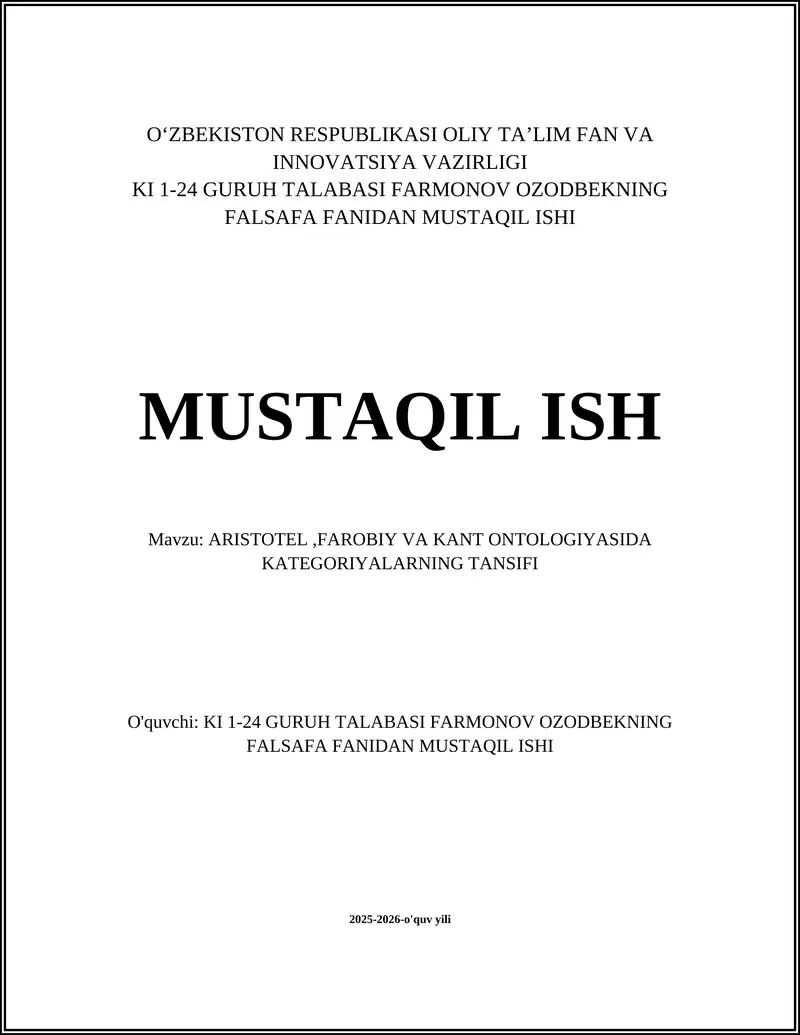 O‘ZBEKISTON RESPUBLIKASI OLIY TA’LIM FAN VA INNOVATSIYA VAZIRLIGI
KI 1-24 GURUH TALABASI FARMONOV OZODBEKNING FALSAFA FANIDAN MUSTAQIL ISHI

MUSTAQIL ISH

Mavzu: ARISTOTEL ,FAROBIY VA KANT ONTOLOGIYASIDA KATEGORIYALARNING TANSIFI

O'quvchi: KI 1-24 GURUH TALABASI FARMONOV OZODBEKNING FALSAFA FANIDAN MUSTAQIL ISHI

2025-2026-o'quv yili